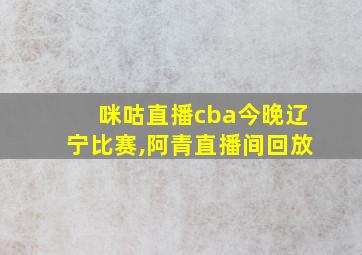 咪咕直播cba今晚辽宁比赛,阿青直播间回放